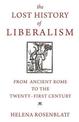 the
LOST HISTORY
of
LIBERALISM

FROM ANCIENT ROME
TO THE
TWENTY-FIRST CENTURY

HELENA ROSENBLATT